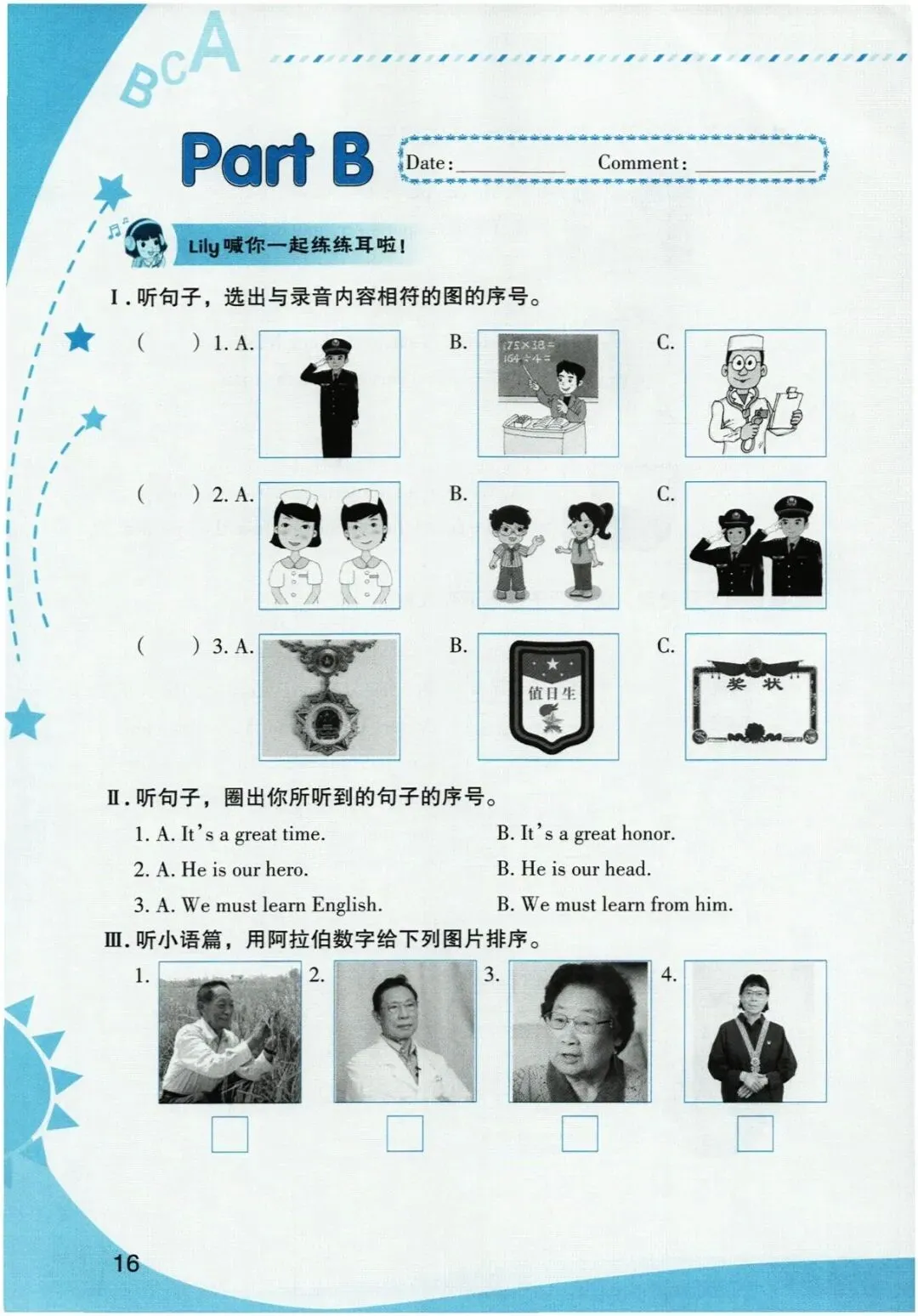 BCA

Part B

Date: ________ Comment: ________

Lily 喊你一起练练耳啦!

Ⅰ. 听句子，选出与录音内容相符的图的序号。

( ) 1. A. B. C.

$75 \times 38 =$
$164 \div 4 =$

( ) 2. A. B. C.

( ) 3. A. B. C.

值日生

奖 状

Ⅱ. 听句子，圈出你所听到的句子的序号。

1. A. It's a great time. B. It's a great honor.

2. A. He is our hero. B. He is our head.

3. A. We must learn English. B. We must learn from him.

Ⅲ. 听小语篇，用阿拉伯数字给下列图片排序。

1. 2. 3. 4.

16